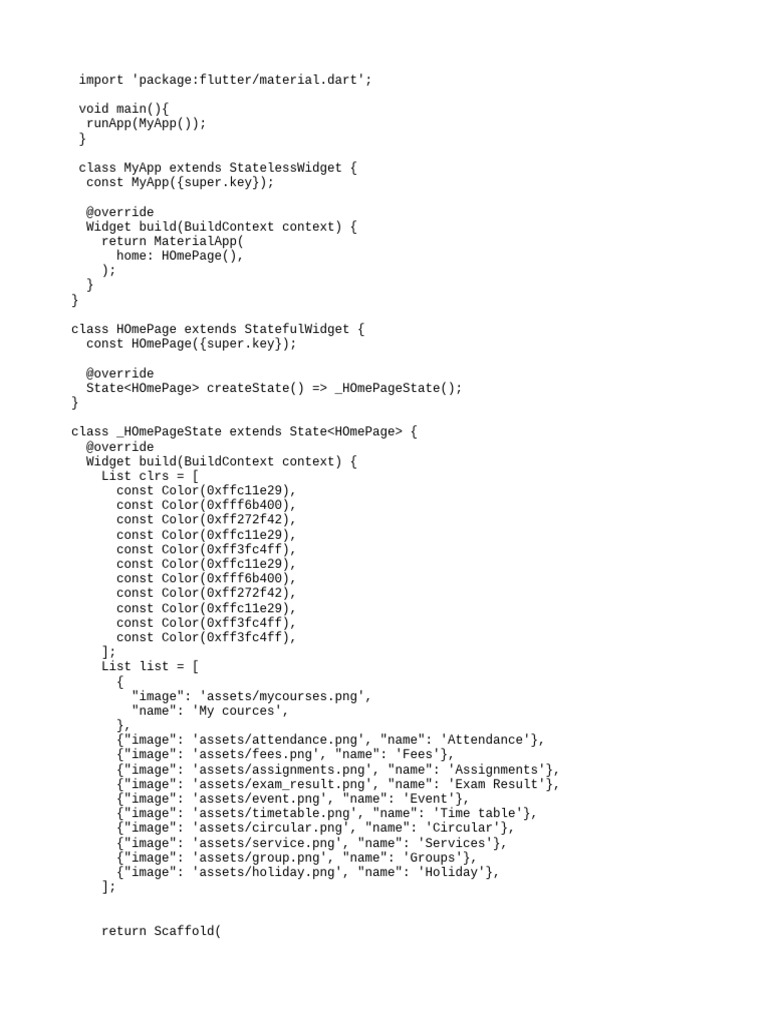 import 'package:flutter/material.dart';

void main(){
 runApp(MyApp());
}

class MyApp extends StatelessWidget {
 const MyApp({super.key});

 @override
 Widget build(BuildContext context) {
   return MaterialApp(
     home: HOmePage(),
   );
 }
}

class HOmePage extends StatefulWidget {
 const HOmePage({super.key});

 @override
 State<HOmePage> createState() => _HOmePageState();
}

class _HOmePageState extends State<HOmePage> {
 @override
 Widget build(BuildContext context) {
   List clrs = [
     const Color(0xffc11e29),
     const Color(0xfff6b400),
     const Color(0xff272f42),
     const Color(0xffc11e29),
     const Color(0xff3fc4ff),
     const Color(0xffc11e29),
     const Color(0xfff6b400),
     const Color(0xff272f42),
     const Color(0xffc11e29),
     const Color(0xff3fc4ff),
     const Color(0xff3fc4ff),
   ];
   List list = [
     {
       "image": 'assets/mycourses.png',
       "name": 'My cources',
     },
     {"image": 'assets/attendance.png', "name": 'Attendance'},
     {"image": 'assets/fees.png', "name": 'Fees'},
     {"image": 'assets/assignments.png', "name": 'Assignments'},
     {"image": 'assets/exam_result.png', "name": 'Exam Result'},
     {"image": 'assets/event.png', "name": 'Event'},
     {"image": 'assets/timetable.png', "name": 'Time table'},
     {"image": 'assets/circular.png', "name": 'Circular'},
     {"image": 'assets/service.png', "name": 'Services'},
     {"image": 'assets/group.png', "name": 'Groups'},
     {"image": 'assets/holiday.png', "name": 'Holiday'},
   ];

   return Scaffold(